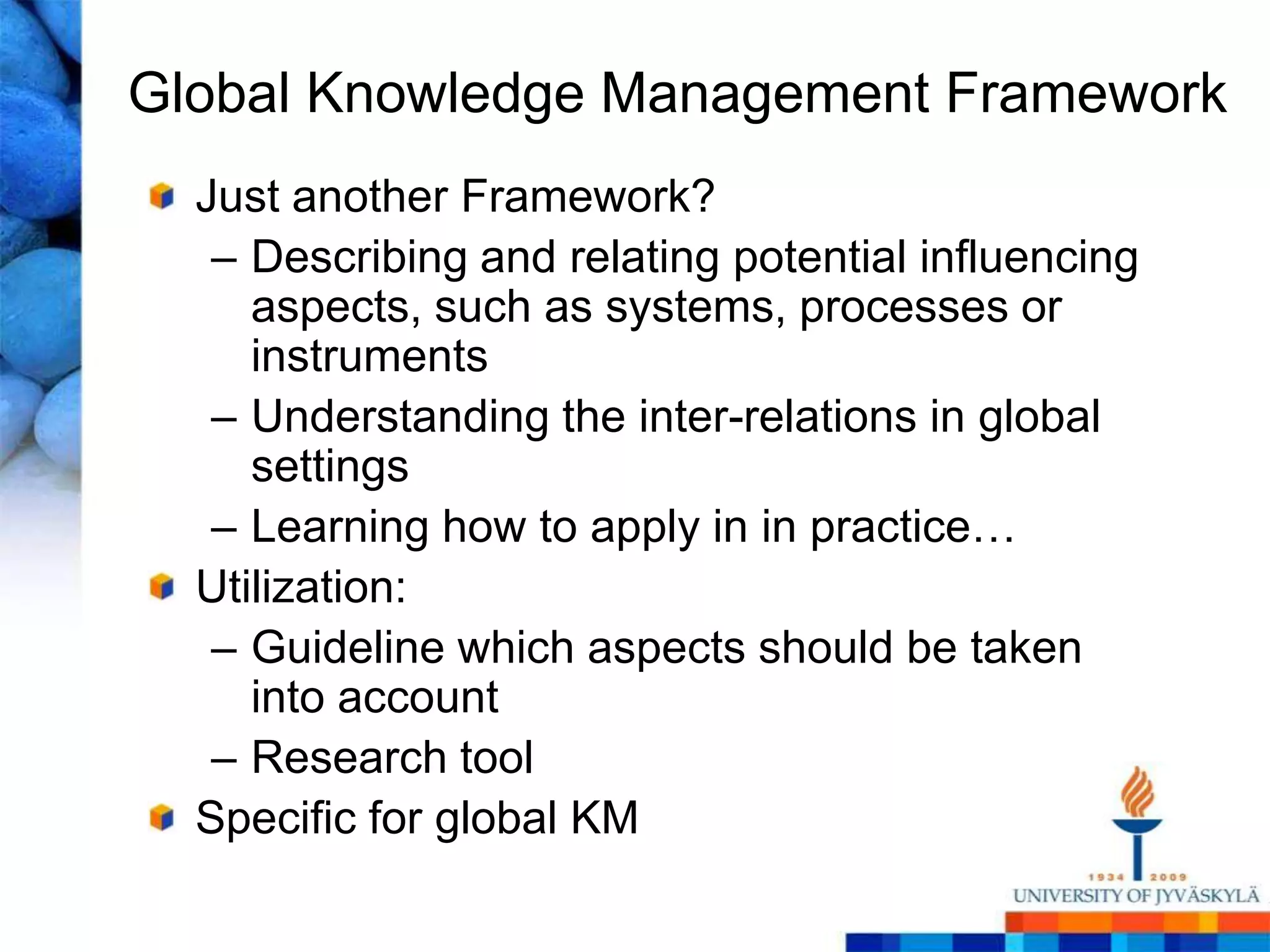 Global Knowledge Management Framework

Just another Framework?

– Describing and relating potential influencing aspects, such as systems, processes or instruments

– Understanding the inter-relations in global settings

– Learning how to apply in in practice…

Utilization:

– Guideline which aspects should be taken into account

– Research tool

Specific for global KM

1934 2009
UNIVERSITY OF JYVÄSKYLÄ